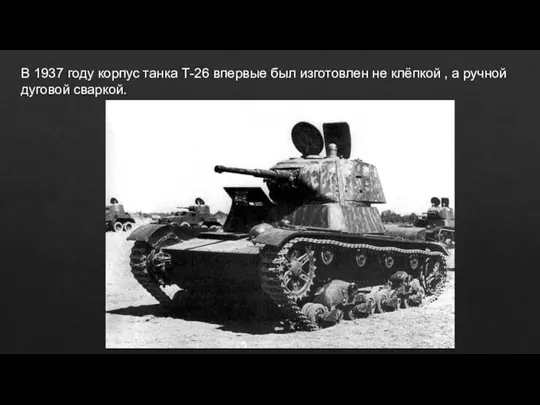 В 1937 году корпус танка Т-26 впервые был изготовлен не клёпкой , а ручной дуговой сваркой.